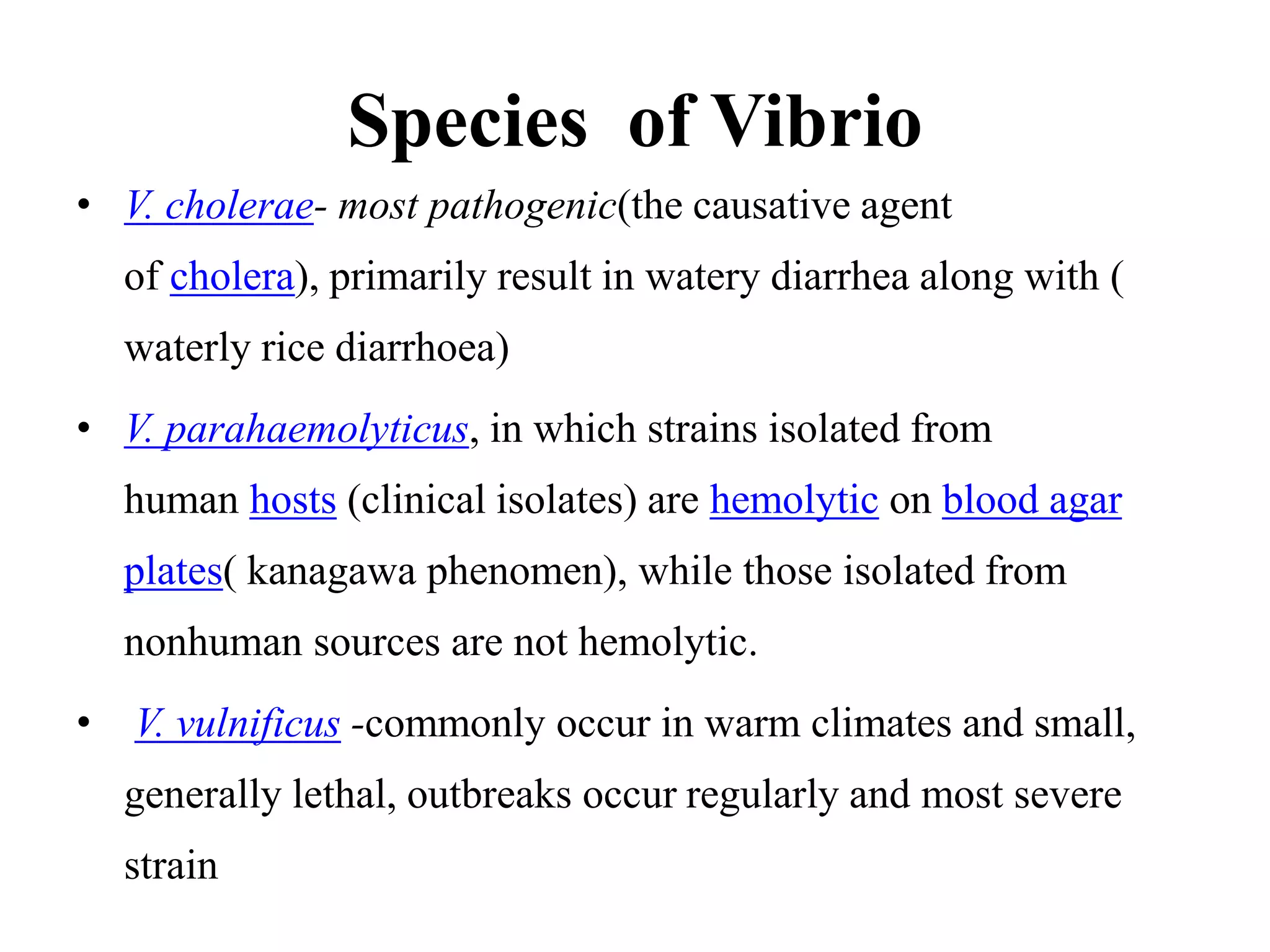 Species of Vibrio

• V. cholerae- most pathogenic(the causative agent of cholera), primarily result in watery diarrhea along with ( waterly rice diarrhoea)

• V. parahaemolyticus, in which strains isolated from human hosts (clinical isolates) are hemolytic on blood agar plates( kanagawa phenomen), while those isolated from nonhuman sources are not hemolytic.

• V. vulnificus -commonly occur in warm climates and small, generally lethal, outbreaks occur regularly and most severe strain